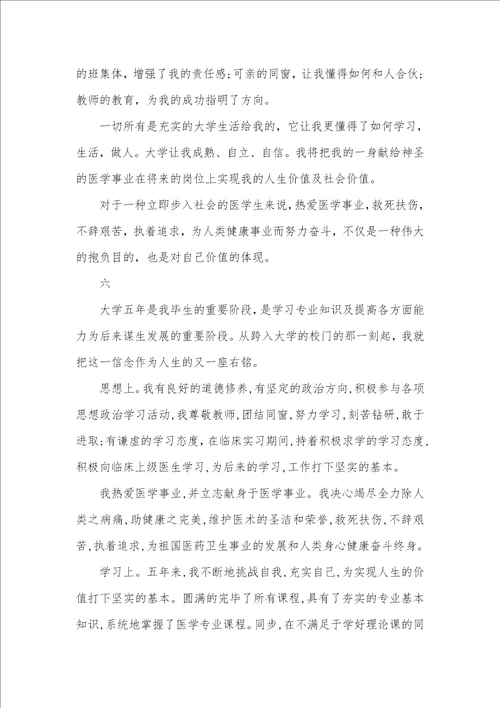 的班集体，增强了我的责任感;可亲的同窗，让我懂得如何和人合伙;教师的教育，为我的成功指明了方向。

一切所有是充实的大学生活给我的，它让我更懂得了如何学习，生活，做人。大学让我成熟、自立、自信。我将把我的一身献给神圣的医学事业在将来的岗位上实现我的人生价值及社会价值。

对于一种立即步入社会的医学生来说，热爱医学事业，救死扶伤，不辞艰苦，执着追求，为人类健康事业而努力奋斗，不仅是一种伟大的抱负目的，也是对自己价值的体现。

六

大学五年是我毕生的重要阶段，是学习专业知识及提高各方面能力为后来谋生发展的重要阶段。从跨入大学的校门的那一刻起，我就把这一信念作为人生的又一座右铭。

思想上。我有良好的道德修养，有坚定的政治方向，积极参与各项思想政治学习活动，我尊敬教师，团结同窗，努力学习，刻苦钻研，敢于进取;有谦虚的学习态度，在临床实习期间，持着积极求学的学习态度，积极向临床上级医生学习，为后来的学习，工作打下坚实的基本。

我热爱医学事业，并立志献身于医学事业。我决心竭尽全力除人类之病痛，助健康之完美，维护医术的圣洁和荣誉，救死扶伤，不辞艰苦，执着追求，为祖国医药卫生事业的发展和人类身心健康奋斗终身。

学习上。五年来，我不断地挑战自我，充实自己，为实现人生的价值打下坚实的基本。圆满的完毕了所有课程，具有了夯实的专业基本知识，系统地掌握了医学专业课程。同步，在不满足于学好理论课的同